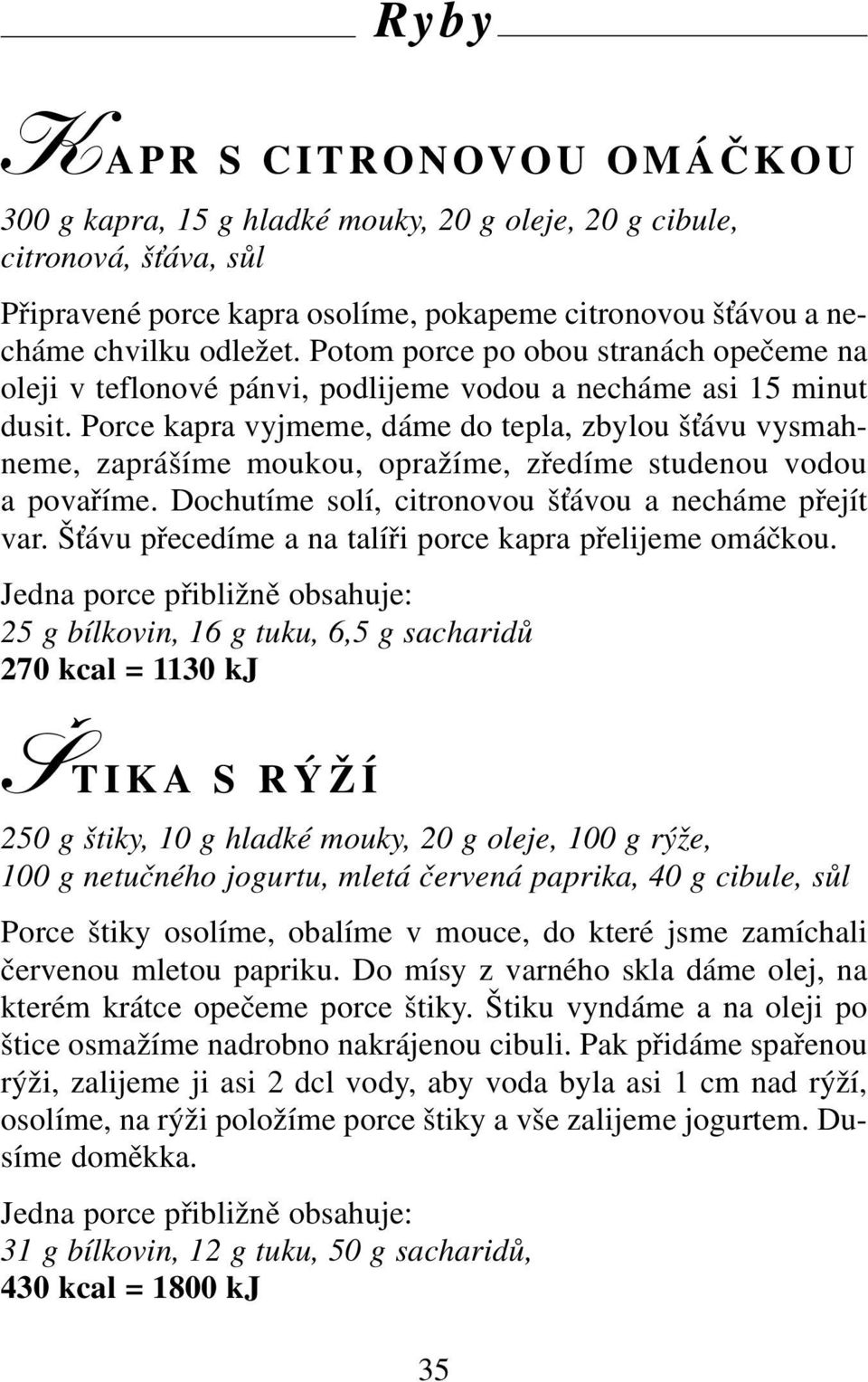 Ryby

KAPR S CITRONOVOU OMÁČKOU

300 g kapra, 15 g hladké mouky, 20 g oleje, 20 g cibule, citronová, šťáva, sůl

Připravené porce kapra osolíme, pokapeme citronovou šťávou a necháme chvilku odležet. Potom porce po obou stranách opečeme na oleji v teflonové pánvi, podlijeme vodou a necháme asi 15 minut dusit. Porce kapra vyjmeme, dáme do tepla, zbylou šťávu vysmahneme, zaprášíme moukou, opražíme, zředíme studenou vodou a povaříme. Dochutíme solí, citronovou šťávou a necháme přejít var. Šťávu přecedíme a na talíři porce kapra přelijeme omáčkou.

Jedna porce přibližně obsahuje:
25 g bílkovin, 16 g tuku, 6,5 g sacharidů
270 kcal = 1130 kJ

ŠTIKA S RÝŽÍ

250 g štiky, 10 g hladké mouky, 20 g oleje, 100 g rýže, 100 g netučného jogurtu, mletá červená paprika, 40 g cibule, sůl

Porce štiky osolíme, obalíme v mouce, do které jsme zamíchali červenou mletou papriku. Do mísy z varného skla dáme olej, na kterém krátce opečeme porce štiky. Štiku vyndáme a na oleji po štice osmažíme nadrobno nakrájenou cibuli. Pak přidáme spařenou rýži, zalijeme ji asi 2 dcl vody, aby voda byla asi 1 cm nad rýží, osolíme, na rýži položíme porce štiky a vše zalijeme jogurtem. Dusíme doměkka.

Jedna porce přibližně obsahuje:
31 g bílkovin, 12 g tuku, 50 g sacharidů,
430 kcal = 1800 kJ

35